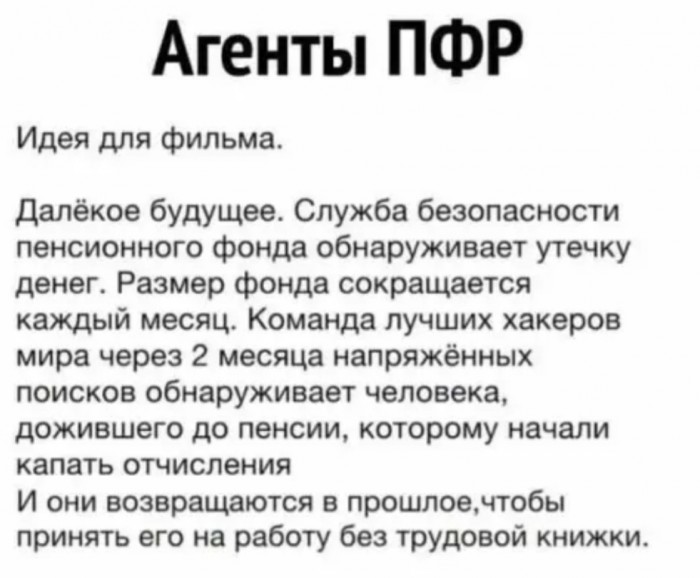 Агенты ПФР

Идея для фильма.

Далёкое будущее. Служба безопасности пенсионного фонда обнаруживает утечку денег. Размер фонда сокращается каждый месяц. Команда лучших хакеров мира через 2 месяца напряжённых поисков обнаруживает человека, дожившего до пенсии, которому начали капать отчисления

И они возвращаются в прошлое,чтобы принять его на работу без трудовой книжки.